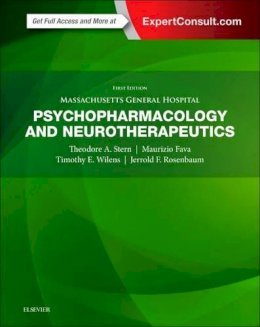 Get Full Access and More at ExpertConsult.com

FIRST EDITION

MASSACHUSETTS GENERAL HOSPITAL

PSYCHOPHARMACOLOGY AND NEUROTHERAPEUTICS

Theodore A. Stern | Maurizio Fava
Timothy E. Wilens | Jerrold F. Rosenbaum

ELSEVIER